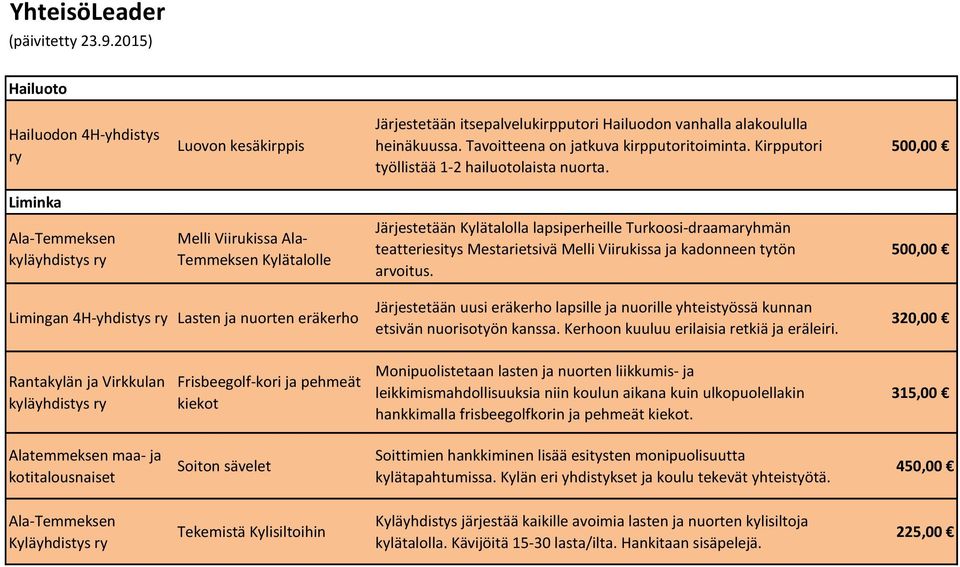 YhteisöLeader
(päivitetty 23.9.2015)

| Hailuoto | | | |
|---|---|---|---|
| Hailuodon 4H-yhdistys ry | Luovon kesäkirppis | Järjestetään itsepalvelukirpputori Hailuodon vanhalla alakoululla heinäkuussa. Tavoitteena on jatkuva kirpputoritoiminta. Kirpputori työllistää 1-2 hailuotolaista nuorta. | 500,00 € |
| Liminka | | | |
| Ala-Temmeksen kyläyhdistys ry | Melli Viirukissa Ala-Temmeksen Kylätalolle | Järjestetään Kylätalolla lapsiperheille Turkoosi-draamaryhmän teatteriesitys Mestarietsivä Melli Viirukissa ja kadonneen tytön arvoitus. | 500,00 € |
| Limingan 4H-yhdistys ry | Lasten ja nuorten eräkerho | Järjestetään uusi eräkerho lapsille ja nuorille yhteistyössä kunnan etsivän nuorisotyön kanssa. Kerhoon kuuluu erilaisia retkiä ja eräleiri. | 320,00 € |
| Rantakylän ja Virkkulan kyläyhdistys ry | Frisbeegolf-kori ja pehmeät kiekot | Monipuolistetaan lasten ja nuorten liikkumis- ja leikkimismahdollisuuksia niin koulun aikana kuin ulkopuolellakin hankkimalla frisbeegolfkorin ja pehmeät kiekot. | 315,00 € |
| Alatemmeksen maa- ja kotitalousnaiset | Soiton sävelet | Soittimien hankkiminen lisää esitysten monipuolisuutta kylätapahtumissa. Kylän eri yhdistykset ja koulu tekevät yhteistyötä. | 450,00 € |
| Ala-Temmeksen Kyläyhdistys ry | Tekemistä Kylisiltoihin | Kyläyhdistys järjestää kaikille avoimia lasten ja nuorten kylisiltoja kylätalolla. Kävijöitä 15-30 lasta/ilta. Hankitaan sisäpelejä. | 225,00 € |